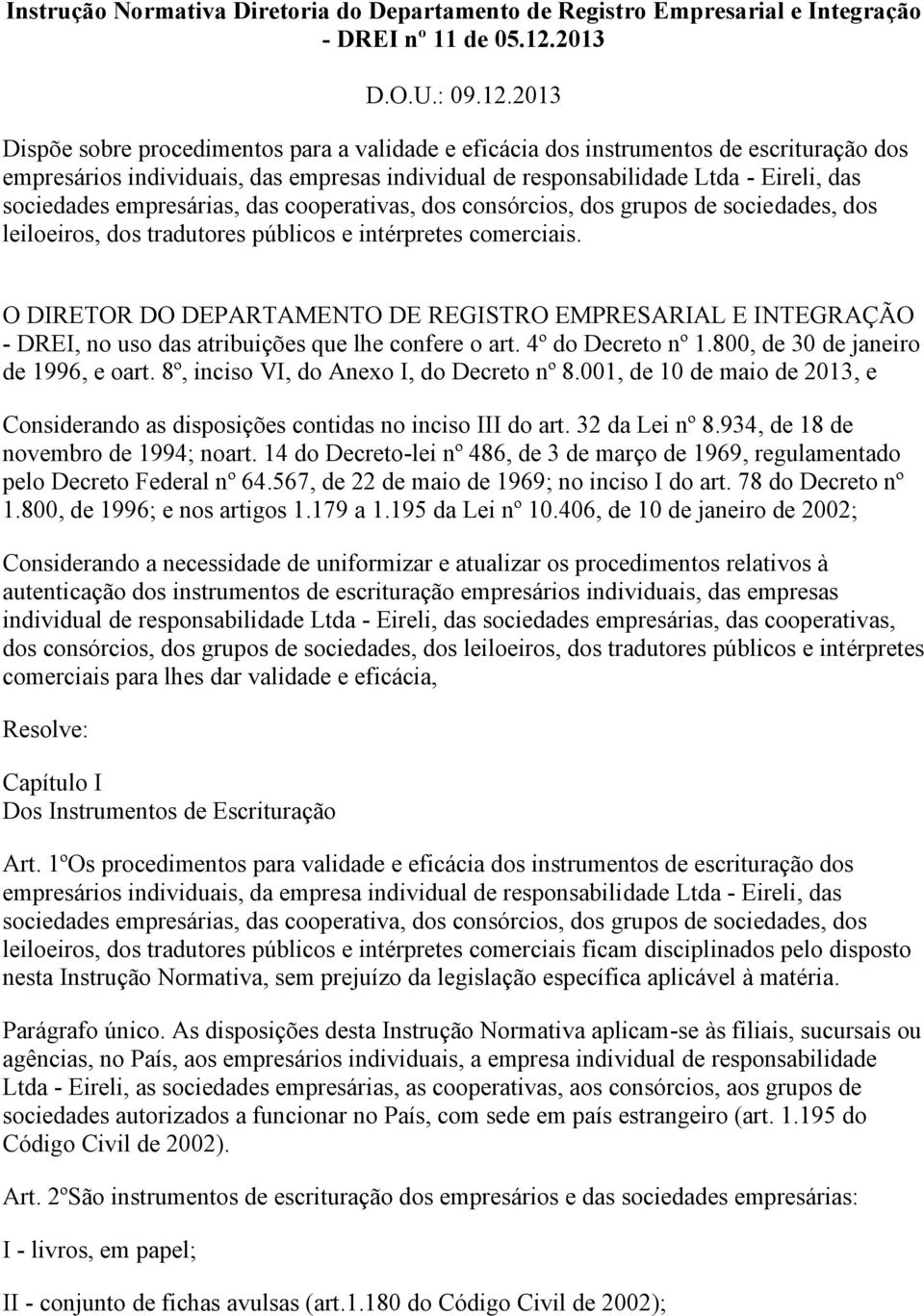 Instrução Normativa Diretoria do Departamento de Registro Empresarial e Integração - DREI nº 11 de 05.12.2013

D.O.U.: 09.12.2013

Dispõe sobre procedimentos para a validade e eficácia dos instrumentos de escrituração dos empresários individuais, das empresas individual de responsabilidade Ltda - Eireli, das sociedades empresárias, das cooperativas, dos consórcios, dos grupos de sociedades, dos leiloeiros, dos tradutores públicos e intérpretes comerciais.

O DIRETOR DO DEPARTAMENTO DE REGISTRO EMPRESARIAL E INTEGRAÇÃO - DREI, no uso das atribuições que lhe confere o art. 4º do Decreto nº 1.800, de 30 de janeiro de 1996, e oart. 8º, inciso VI, do Anexo I, do Decreto nº 8.001, de 10 de maio de 2013, e

Considerando as disposições contidas no inciso III do art. 32 da Lei nº 8.934, de 18 de novembro de 1994; noart. 14 do Decreto-lei nº 486, de 3 de março de 1969, regulamentado pelo Decreto Federal nº 64.567, de 22 de maio de 1969; no inciso I do art. 78 do Decreto nº 1.800, de 1996; e nos artigos 1.179 a 1.195 da Lei nº 10.406, de 10 de janeiro de 2002;

Considerando a necessidade de uniformizar e atualizar os procedimentos relativos à autenticação dos instrumentos de escrituração empresários individuais, das empresas individual de responsabilidade Ltda - Eireli, das sociedades empresárias, das cooperativas, dos consórcios, dos grupos de sociedades, dos leiloeiros, dos tradutores públicos e intérpretes comerciais para lhes dar validade e eficácia,

Resolve:

Capítulo I
Dos Instrumentos de Escrituração

Art. 1ºOs procedimentos para validade e eficácia dos instrumentos de escrituração dos empresários individuais, da empresa individual de responsabilidade Ltda - Eireli, das sociedades empresárias, das cooperativa, dos consórcios, dos grupos de sociedades, dos leiloeiros, dos tradutores públicos e intérpretes comerciais ficam disciplinados pelo disposto nesta Instrução Normativa, sem prejuízo da legislação específica aplicável à matéria.

Parágrafo único. As disposições desta Instrução Normativa aplicam-se às filiais, sucursais ou agências, no País, aos empresários individuais, a empresa individual de responsabilidade Ltda - Eireli, as sociedades empresárias, as cooperativas, aos consórcios, aos grupos de sociedades autorizados a funcionar no País, com sede em país estrangeiro (art. 1.195 do Código Civil de 2002).

Art. 2ºSão instrumentos de escrituração dos empresários e das sociedades empresárias:

I - livros, em papel;

II - conjunto de fichas avulsas (art.1.180 do Código Civil de 2002);